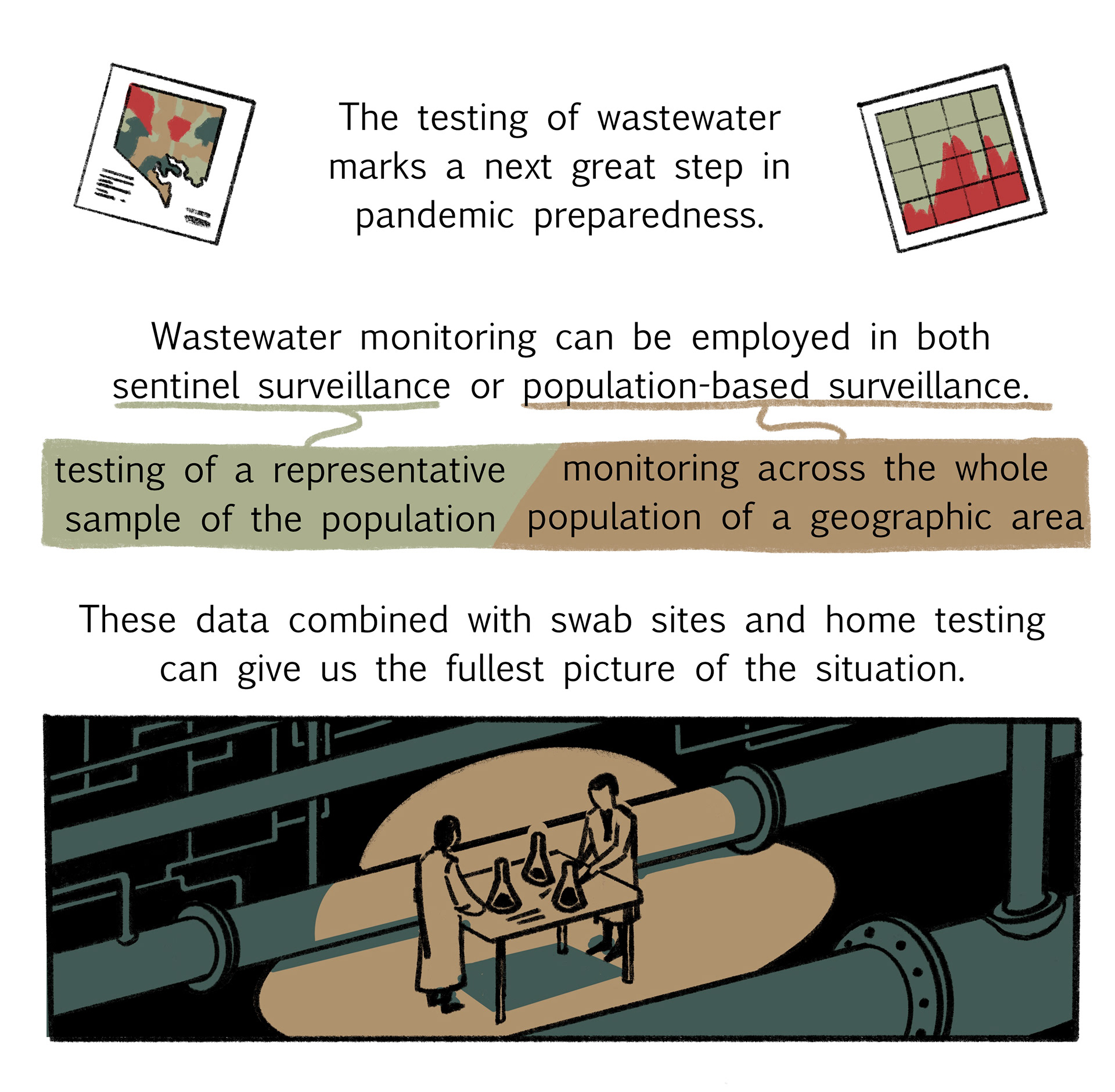 The testing of wastewater marks a next great step in pandemic preparedness.

Wastewater monitoring can be employed in both sentinel surveillance or population-based surveillance.

testing of a representative sample of the population

monitoring across the whole population of a geographic area

These data combined with swab sites and home testing can give us the fullest picture of the situation.